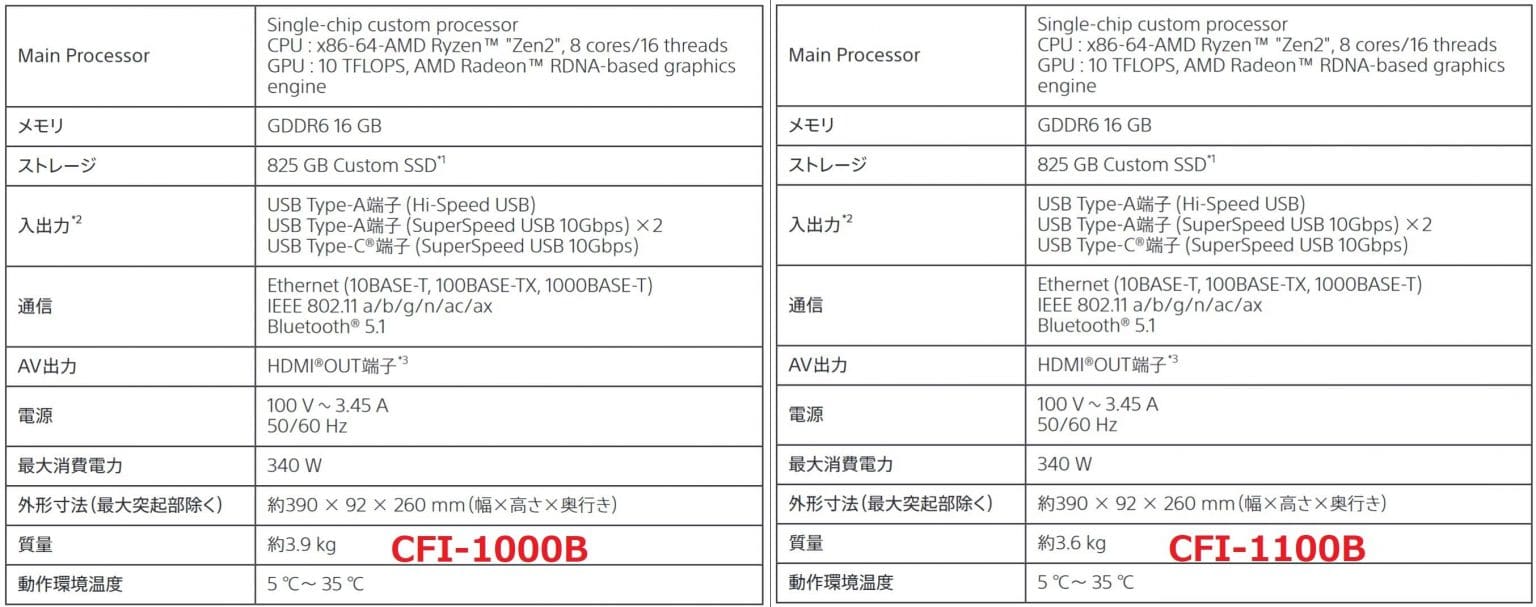 | Main Processor | Single-chip custom processor CPU : x86-64-AMD Ryzen™ "Zen2", 8 cores/16 threads GPU : 10 TFLOPS, AMD Radeon™ RDNA-based graphics engine |
|---|---|
| メモリ | GDDR6 16 GB |
| ストレージ | 825 GB Custom SSD$^{*1}$ |
| 入出力$^{*2}$ | USB Type-A端子 (Hi-Speed USB) USB Type-A端子 (SuperSpeed USB 10Gbps) ×2 USB Type-C®端子 (SuperSpeed USB 10Gbps) |
| 通信 | Ethernet (10BASE-T, 100BASE-TX, 1000BASE-T) IEEE 802.11 a/b/g/n/ac/ax Bluetooth® 5.1 |
| AV出力 | HDMI®OUT端子$^{*3}$ |
| 電源 | 100 V ~ 3.45 A 50/60 Hz |
| 最大消費電力 | 340 W |
| 外形寸法(最大突起部除く) | 約390 × 92 × 260 mm(幅×高さ×奥行き) |
| 質量 | 約3.9 kg CFI-1000B |
| 動作環境温度 | 5 ℃～ 35 ℃ |

| Main Processor | Single-chip custom processor CPU : x86-64-AMD Ryzen™ "Zen2", 8 cores/16 threads GPU : 10 TFLOPS, AMD Radeon™ RDNA-based graphics engine |
|---|---|
| メモリ | GDDR6 16 GB |
| ストレージ | 825 GB Custom SSD$^{*1}$ |
| 入出力$^{*2}$ | USB Type-A端子 (Hi-Speed USB) USB Type-A端子 (SuperSpeed USB 10Gbps) ×2 USB Type-C®端子 (SuperSpeed USB 10Gbps) |
| 通信 | Ethernet (10BASE-T, 100BASE-TX, 1000BASE-T) IEEE 802.11 a/b/g/n/ac/ax Bluetooth® 5.1 |
| AV出力 | HDMI®OUT端子$^{*3}$ |
| 電源 | 100 V ~ 3.45 A 50/60 Hz |
| 最大消費電力 | 340 W |
| 外形寸法(最大突起部除く) | 約390 × 92 × 260 mm(幅×高さ×奥行き) |
| 質量 | 約3.6 kg CFI-1100B |
| 動作環境温度 | 5 ℃～ 35 ℃ |